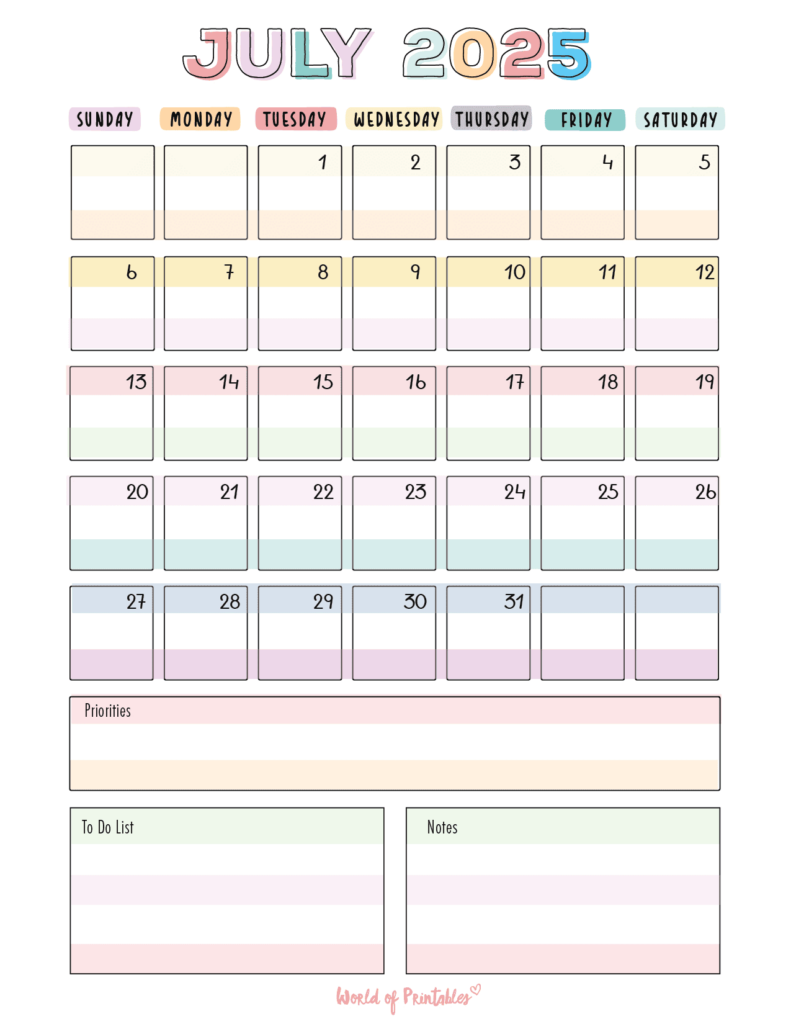 JULY 2025

| SUNDAY | MONDAY | TUESDAY | WEDNESDAY | THURSDAY | FRIDAY | SATURDAY |
|---|---|---|---|---|---|---|
| | | 1 | 2 | 3 | 4 | 5 |
| 6 | 7 | 8 | 9 | 10 | 11 | 12 |
| 13 | 14 | 15 | 16 | 17 | 18 | 19 |
| 20 | 21 | 22 | 23 | 24 | 25 | 26 |
| 27 | 28 | 29 | 30 | 31 | | |

Priorities

To Do List

Notes

World of Printables